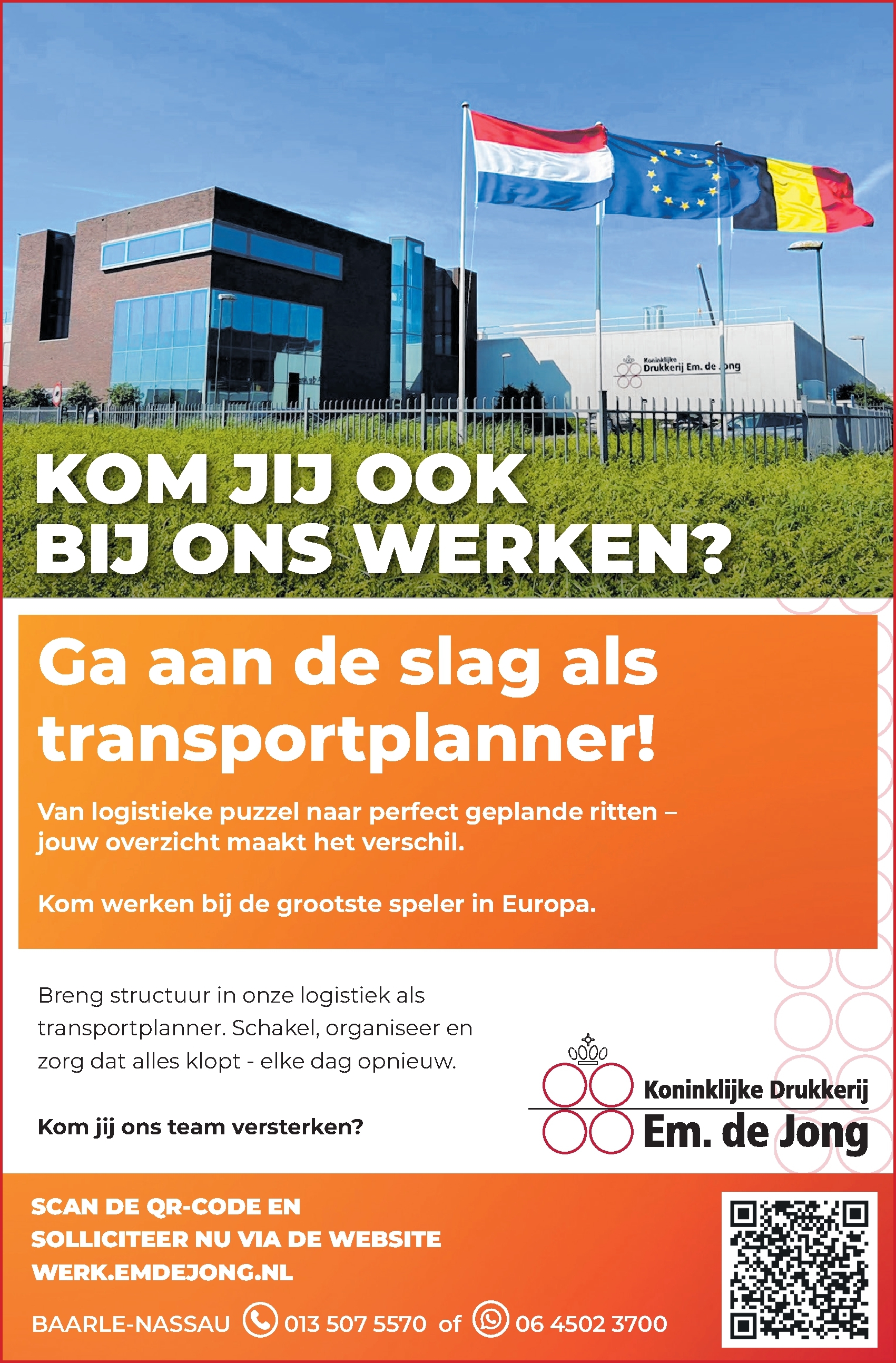 Koninklijke Drukkerij Em. de Jong

KOM JIJ OOK BIJ ONS WERKEN?

Ga aan de slag als transportplanner!

Van logistieke puzzel naar perfect geplande ritten – jouw overzicht maakt het verschil.

Kom werken bij de grootste speler in Europa.

Breng structuur in onze logistiek als transportplanner. Schakel, organiseer en zorg dat alles klopt - elke dag opnieuw.

Kom jij ons team versterken?

Koninklijke Drukkerij
Em. de Jong

SCAN DE QR-CODE EN SOLLICITEER NU VIA DE WEBSITE WERK.EMDEJONG.NL

BAARLE-NASSAU 013 507 5570 of 06 4502 3700